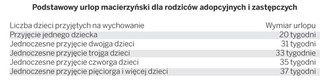 Podstawowy urlop macierzyński dla rodziców adopcyjnych i zastępczych

| Liczba dzieci przyjętych na wychowanie | Wymiar urlopu |
|---|---|
| Przyjęcie jednego dziecka | 20 tygodni |
| Jednoczesne przyjęcie dwojga dzieci | 31 tygodni |
| Jednoczesne przyjęcie trojga dzieci | 33 tygodnie |
| Jednoczesne przyjęcie czworga dzieci | 35 tygodni |
| Jednoczesne przyjęcie pięciorga i więcej dzieci | 37 tygodni |